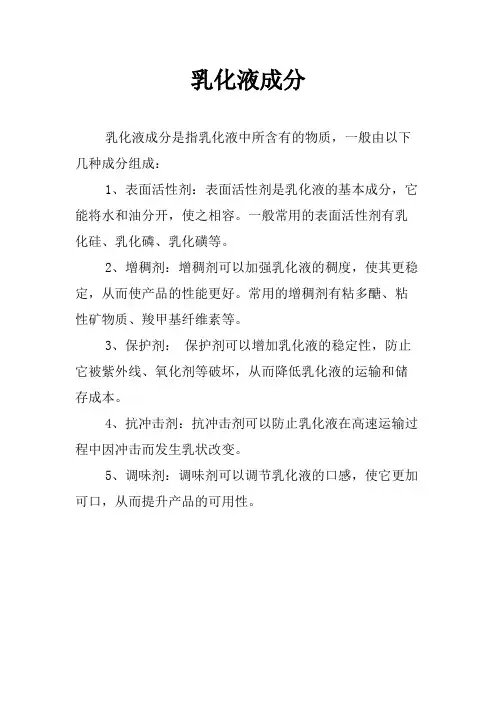 乳化液成分

乳化液成分是指乳化液中所含有的物质，一般由以下几种成分组成：

1、表面活性剂：表面活性剂是乳化液的基本成分，它能将水和油分开，使之相容。一般常用的表面活性剂有乳化硅、乳化磷、乳化磺等。

2、增稠剂：增稠剂可以加强乳化液的稠度，使其更稳定，从而使产品的性能更好。常用的增稠剂有粘多醣、粘性矿物质、羧甲基纤维素等。

3、保护剂： 保护剂可以增加乳化液的稳定性，防止它被紫外线、氧化剂等破坏，从而降低乳化液的运输和储存成本。

4、抗冲击剂：抗冲击剂可以防止乳化液在高速运输过程中因冲击而发生乳状改变。

5、调味剂：调味剂可以调节乳化液的口感，使它更加可口，从而提升产品的可用性。